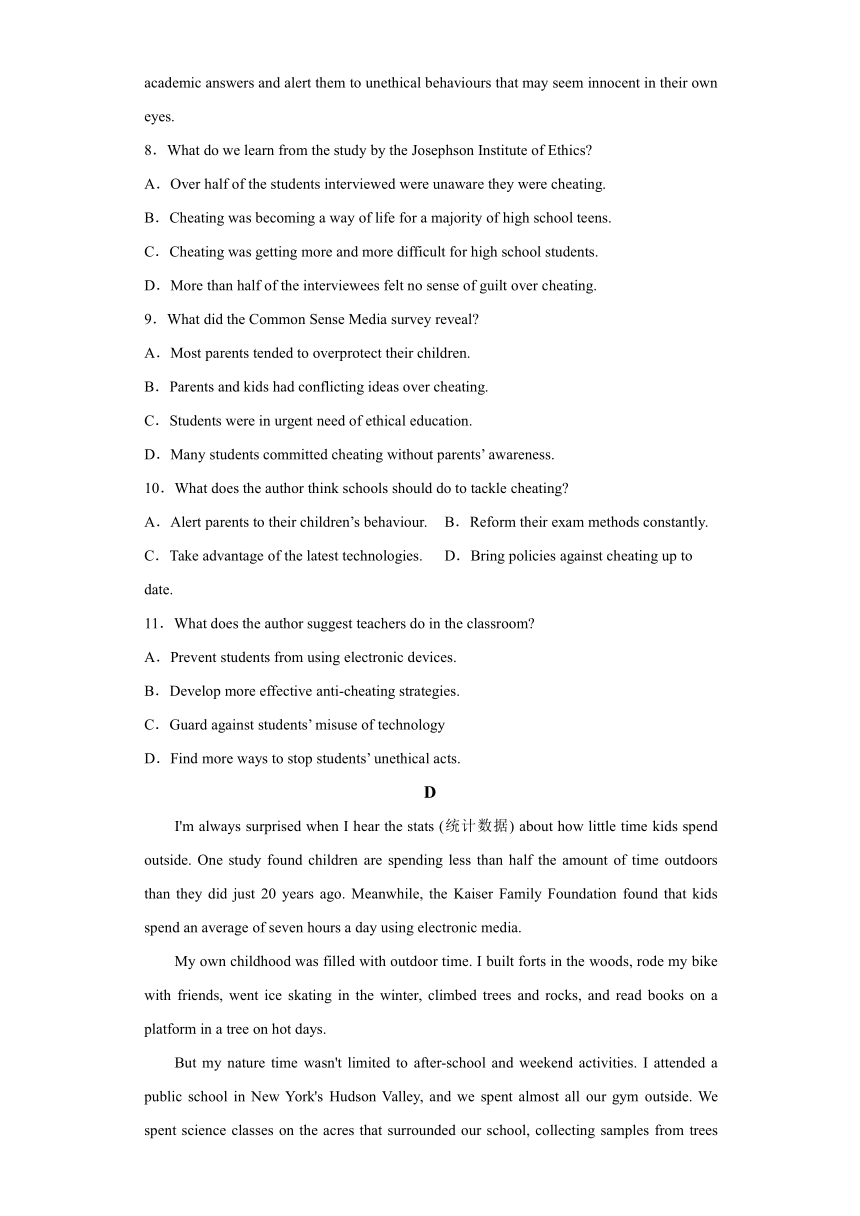 academic answers and alert them to unethical behaviours that may seem innocent in their own eyes.

8．What do we learn from the study by the Josephson Institute of Ethics?

A．Over half of the students interviewed were unaware they were cheating.

B．Cheating was becoming a way of life for a majority of high school teens.

C．Cheating was getting more and more difficult for high school students.

D．More than half of the interviewees felt no sense of guilt over cheating.

9．What did the Common Sense Media survey reveal?

A．Most parents tended to overprotect their children.

B．Parents and kids had conflicting ideas over cheating.

C．Students were in urgent need of ethical education.

D．Many students committed cheating without parents' awareness.

10．What does the author think schools should do to tackle cheating?

A．Alert parents to their children's behaviour.　B．Reform their exam methods constantly.

C．Take advantage of the latest technologies.　D．Bring policies against cheating up to date.

11．What does the author suggest teachers do in the classroom?

A．Prevent students from using electronic devices.

B．Develop more effective anti-cheating strategies.

C．Guard against students' misuse of technology

D．Find more ways to stop students' unethical acts.

D

I'm always surprised when I hear the stats (统计数据) about how little time kids spend outside. One study found children are spending less than half the amount of time outdoors than they did just 20 years ago. Meanwhile, the Kaiser Family Foundation found that kids spend an average of seven hours a day using electronic media.

My own childhood was filled with outdoor time. I built forts in the woods, rode my bike with friends, went ice skating in the winter, climbed trees and rocks, and read books on a platform in a tree on hot days.

But my nature time wasn't limited to after-school and weekend activities. I attended a public school in New York's Hudson Valley, and we spent almost all our gym outside. We spent science classes on the acres that surrounded our school, collecting samples from trees